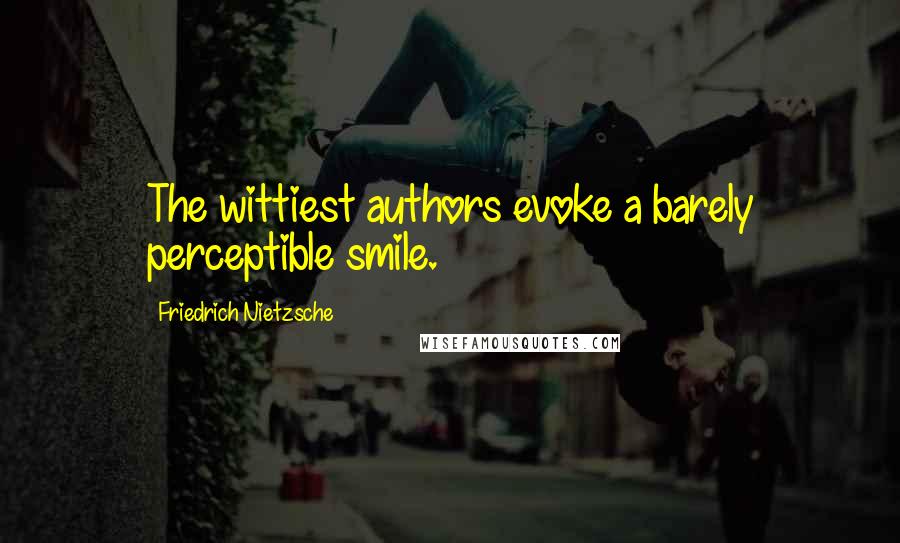 The wittiest authors evoke a barely perceptible smile.

Friedrich Nietzsche

WISEFAMOUSQUOTES.COM